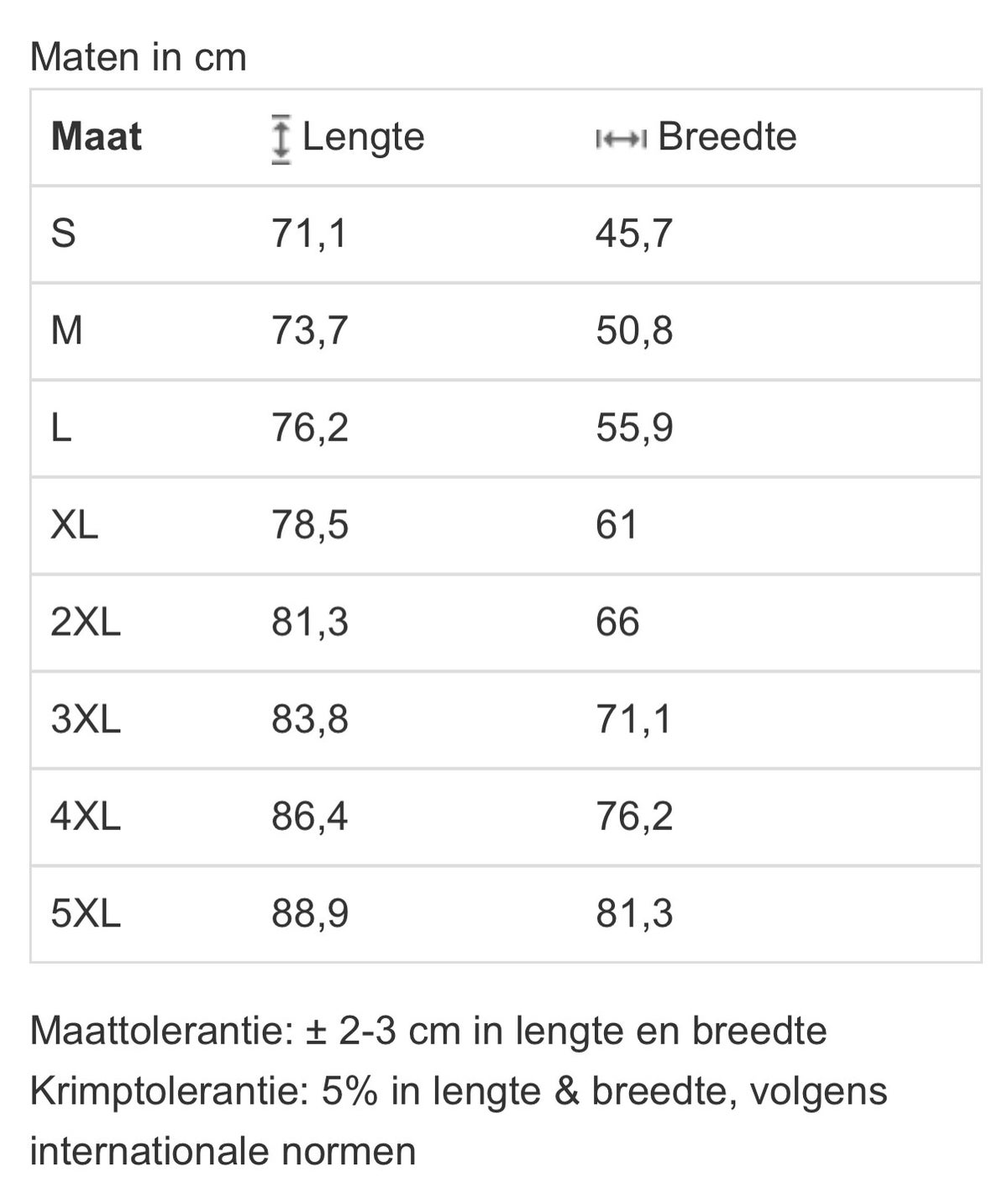 Maten in cm

| Maat | Lengte | Breedte |
|---|---|---|
| S | 71,1 | 45,7 |
| M | 73,7 | 50,8 |
| L | 76,2 | 55,9 |
| XL | 78,5 | 61 |
| 2XL | 81,3 | 66 |
| 3XL | 83,8 | 71,1 |
| 4XL | 86,4 | 76,2 |
| 5XL | 88,9 | 81,3 |

Maattolerantie: ± 2-3 cm in lengte en breedte
Krimptolerantie: 5% in lengte & breedte, volgens internationale normen